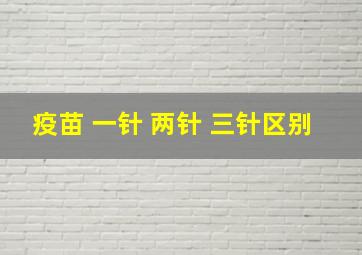 疫苗 一针 两针 三针区别